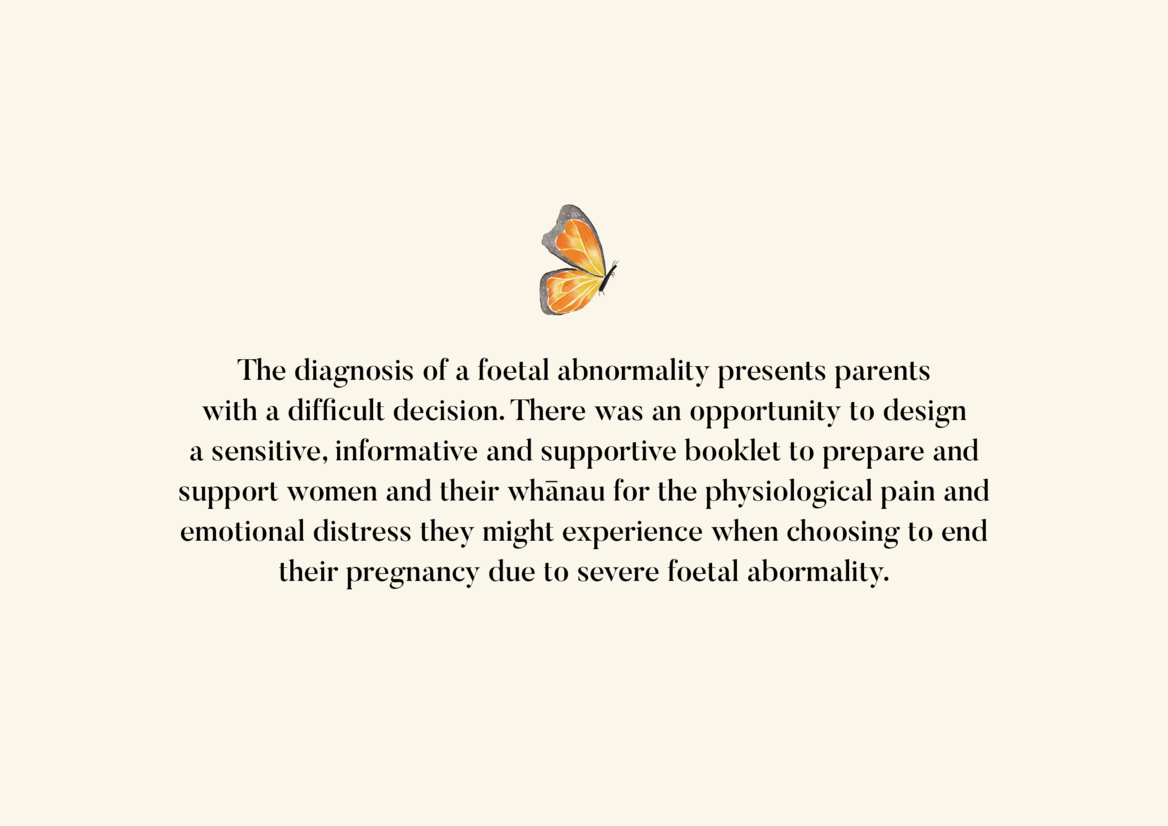 The diagnosis of a foetal abnormality presents parents with a difficult decision. There was an opportunity to design a sensitive, informative and supportive booklet to prepare and support women and their whānau for the physiological pain and emotional distress they might experience when choosing to end their pregnancy due to severe foetal abormality.